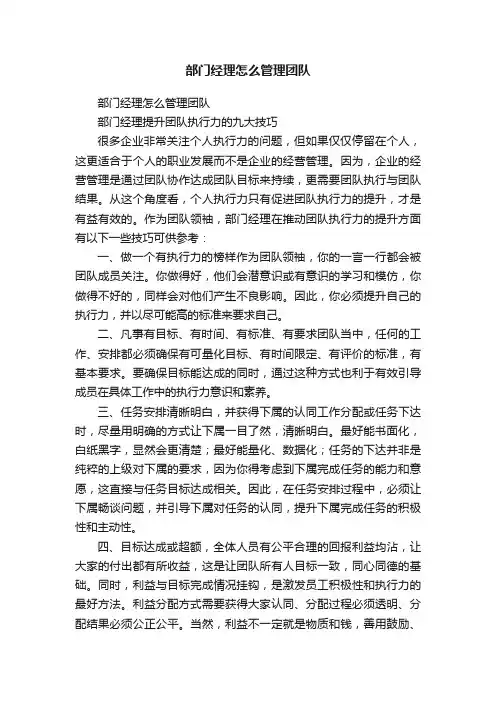 部门经理怎么管理团队

部门经理怎么管理团队

部门经理提升团队执行力的九大技巧

很多企业非常关注个人执行力的问题，但如果仅仅停留在个人，这更适合于个人的职业发展而不是企业的经营管理。因为，企业的经营管理是通过团队协作达成团队目标来持续，更需要团队执行与团队结果。从这个角度看，个人执行力只有促进团队执行力的提升，才是有益有效的。作为团队领袖，部门经理在推动团队执行力的提升方面有以下一些技巧可供参考：

一、做一个有执行力的榜样作为团队领袖，你的一言一行都会被团队成员关注。你做得好，他们会潜意识或有意识的学习和模仿，你做得不好的，同样会对他们产生不良影响。因此，你必须提升自己的执行力，并以尽可能高的标准来要求自己。

二、凡事有目标、有时间、有标准、有要求团队当中，任何的工作、安排都必须确保有可量化目标、有时间限定、有评价的标准，有基本要求。要确保目标能达成的同时，通过这种方式也利于有效引导成员在具体工作中的执行力意识和素养。

三、任务安排清晰明白，并获得下属的认同工作分配或任务下达时，尽量用明确的方式让下属一目了然，清晰明白。最好能书面化，白纸黑字，显然会更清楚；最好能量化、数据化；任务的下达并非是纯粹的上级对下属的要求，因为你得考虑到下属完成任务的能力和意愿，这直接与任务目标达成相关。因此，在任务安排过程中，必须让下属畅谈问题，并引导下属对任务的认同，提升下属完成任务的积极性和主动性。

四、目标达成或超额，全体人员有公平合理的回报利益均沾，让大家的付出都有所收益，这是让团队所有人目标一致，同心同德的基础。同时，利益与目标完成情况挂钩，是激发员工积极性和执行力的最好方法。利益分配方式需要获得大家认同、分配过程必须透明、分配结果必须公正公平。当然，利益不一定就是物质和钱，善用鼓励、